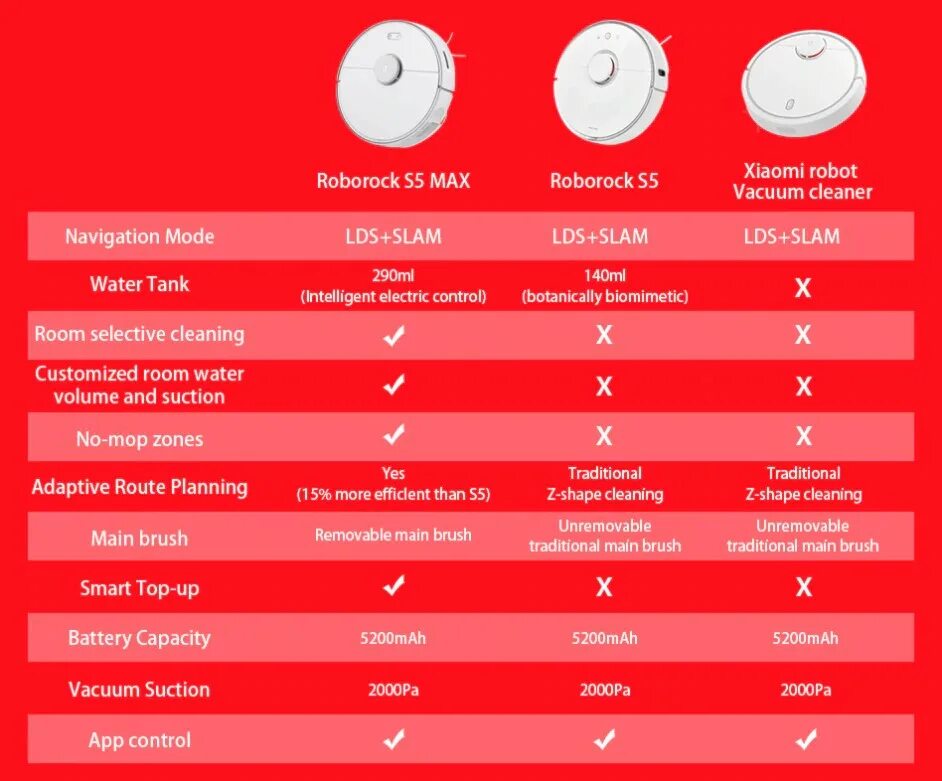 |  | Roborock S5 MAX | Roborock S5 | Xiaomi robot Vacuum cleaner |
|---|---|---|---|
| Navigation Mode | LDS+SLAM | LDS+SLAM | LDS+SLAM |
| Water Tank | 290ml (Intelligent electric control) | 140ml (botanically biomimetic) | X |
| Room selective cleaning | ✓ | X | X |
| Customized room water volume and suction | ✓ | X | X |
| No-mop zones | ✓ | X | X |
| Adaptive Route Planning | Yes (15% more efficient than S5) | Traditional Z-shape cleaning | Traditional Z-shape cleaning |
| Main brush | Removable main brush | Unremovable traditional main brush | Unremovable traditional main brush |
| Smart Top-up | ✓ | X | X |
| Battery Capacity | 5200mAh | 5200mAh | 5200mAh |
| Vacuum Suction | 2000Pa | 2000Pa | 2000Pa |
| App control | ✓ | ✓ | ✓ |